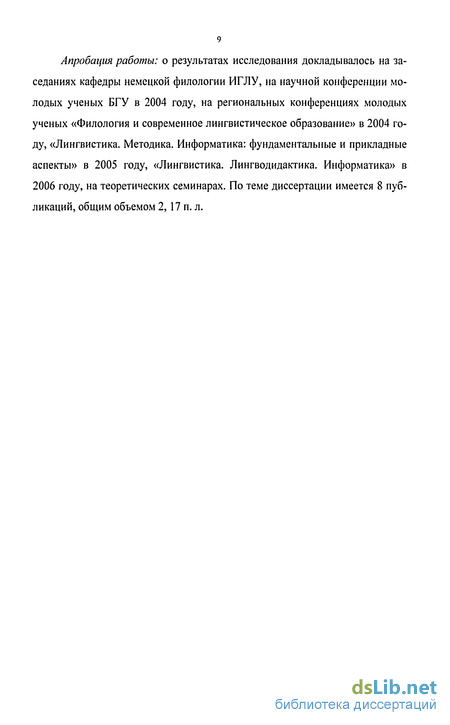 9

Апробация работы: о результатах исследования докладывалось на заседаниях кафедры немецкой филологии ИГЛУ, на научной конференции молодых ученых БГУ в 2004 году, на региональных конференциях молодых ученых «Филология и современное лингвистическое образование» в 2004 году, «Лингвистика. Методика. Информатика: фундаментальные и прикладные аспекты» в 2005 году, «Лингвистика. Лингводидактика. Информатика» в 2006 году, на теоретических семинарах. По теме диссертации имеется 8 публикаций, общим объемом 2, 17 п. л.

dsLib.net
библиотека диссертаций